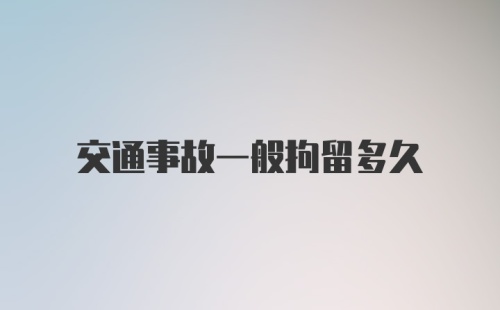 交通事故一般拘留多久